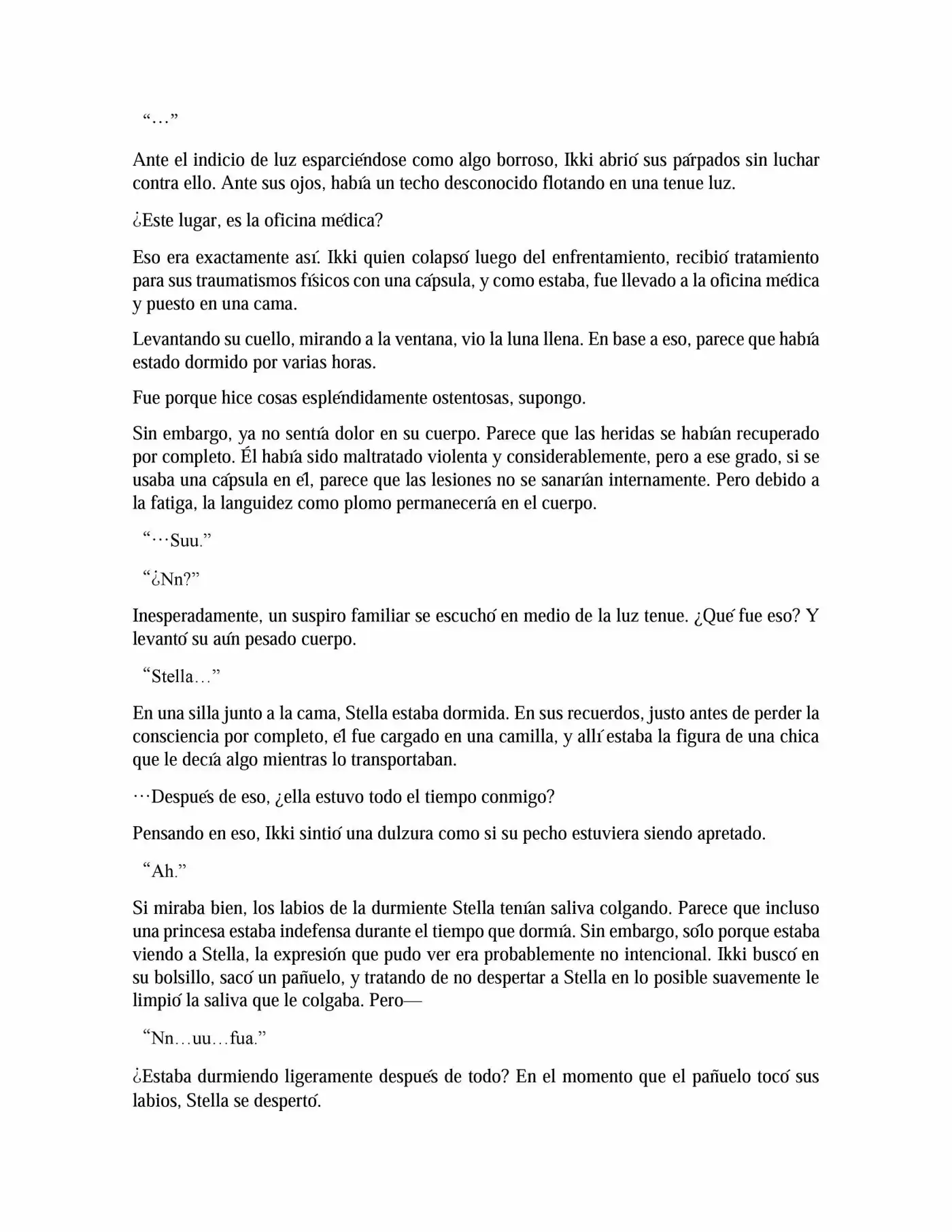 “…”

Ante el indicio de luz esparciéndose como algo borroso, Ikki abrió sus párpados sin luchar contra ello. Ante sus ojos, había un techo desconocido flotando en una tenue luz.

¿Este lugar, es la oficina médica?

Eso era exactamente así. Ikki quien colapsó luego del enfrentamiento, recibió tratamiento para sus traumatismos físicos con una cápsula, y como estaba, fue llevado a la oficina médica y puesto en una cama.

Levantando su cuello, mirando a la ventana, vio la luna llena. En base a eso, parece que había estado dormido por varias horas.

Fue porque hice cosas espléndidamente ostentosas, supongo.

Sin embargo, ya no sentía dolor en su cuerpo. Parece que las heridas se habían recuperado por completo. Él había sido maltratado violenta y considerablemente, pero a ese grado, si se usaba una cápsula en él, parece que las lesiones no se sanarían internamente. Pero debido a la fatiga, la languidez como plomo permanecería en el cuerpo.

“···Suu.”

“¿Nn?”

Inesperadamente, un suspiro familiar se escuchó en medio de la luz tenue. ¿Qué fue eso? Y levantó su aún pesado cuerpo.

“Stella…”

En una silla junto a la cama, Stella estaba dormida. En sus recuerdos, justo antes de perder la consciencia por completo, él fue cargado en una camilla, y allí estaba la figura de una chica que le decía algo mientras lo transportaban.

···Después de eso, ¿ella estuvo todo el tiempo conmigo?

Pensando en eso, Ikki sintió una dulzura como si su pecho estuviera siendo apretado.

“Ah.”

Si miraba bien, los labios de la durmiente Stella tenían saliva colgando. Parece que incluso una princesa estaba indefensa durante el tiempo que dormía. Sin embargo, sólo porque estaba viendo a Stella, la expresión que pudo ver era probablemente no intencional. Ikki buscó en su bolsillo, sacó un pañuelo, y tratando de no despertar a Stella en lo posible suavemente le limpió la saliva que le colgaba. Pero—

“Nn…uu…fua.”

¿Estaba durmiendo ligeramente después de todo? En el momento que el pañuelo tocó sus labios, Stella se despertó.